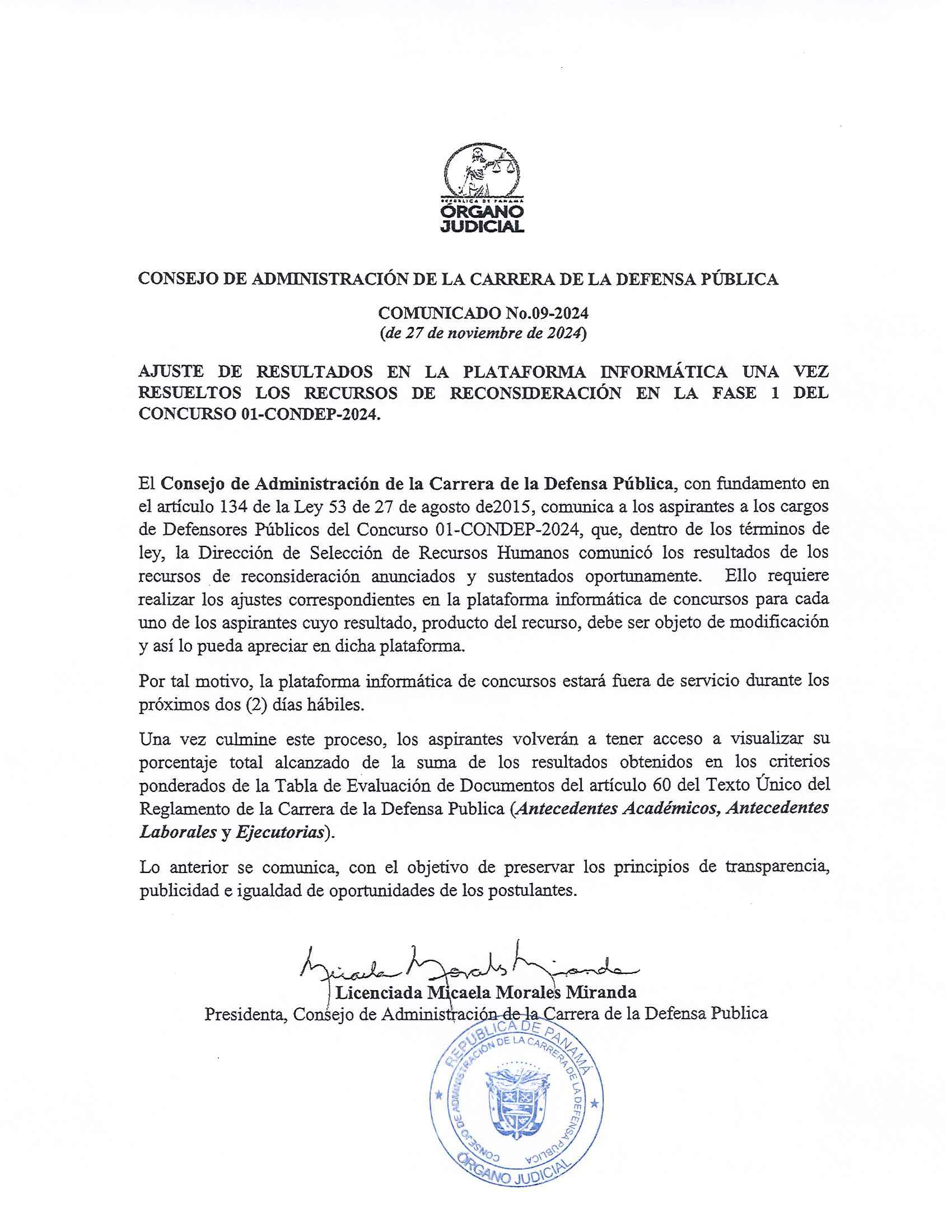 REPÚBLICA DE PANAMÁ
ÓRGANO JUDICIAL

CONSEJO DE ADMINISTRACIÓN DE LA CARRERA DE LA DEFENSA PÚBLICA

COMUNICADO No.09-2024
(de 27 de noviembre de 2024)

AJUSTE DE RESULTADOS EN LA PLATAFORMA INFORMÁTICA UNA VEZ RESUELTOS LOS RECURSOS DE RECONSIDERACIÓN EN LA FASE 1 DEL CONCURSO 01-CONDEP-2024.

El Consejo de Administración de la Carrera de la Defensa Pública, con fundamento en el artículo 134 de la Ley 53 de 27 de agosto de2015, comunica a los aspirantes a los cargos de Defensores Públicos del Concurso 01-CONDEP-2024, que, dentro de los términos de ley, la Dirección de Selección de Recursos Humanos comunicó los resultados de los recursos de reconsideración anunciados y sustentados oportunamente. Ello requiere realizar los ajustes correspondientes en la plataforma informática de concursos para cada uno de los aspirantes cuyo resultado, producto del recurso, debe ser objeto de modificación y así lo pueda apreciar en dicha plataforma.

Por tal motivo, la plataforma informática de concursos estará fuera de servicio durante los próximos dos (2) días hábiles.

Una vez culmine este proceso, los aspirantes volverán a tener acceso a visualizar su porcentaje total alcanzado de la suma de los resultados obtenidos en los criterios ponderados de la Tabla de Evaluación de Documentos del artículo 60 del Texto Único del Reglamento de la Carrera de la Defensa Publica (Antecedentes Académicos, Antecedentes Laborales y Ejecutorias).

Lo anterior se comunica, con el objetivo de preservar los principios de transparencia, publicidad e igualdad de oportunidades de los postulantes.

Micaela Morales Miranda
Licenciada Micaela Morales Miranda
Presidenta, Consejo de Administración de la Carrera de la Defensa Publica

REPÚBLICA DE PANAMÁ
CONSEJO DE ADMINISTRACIÓN DE LA CARRERA DE LA DEFENSA PÚBLICA
ÓRGANO JUDICIAL